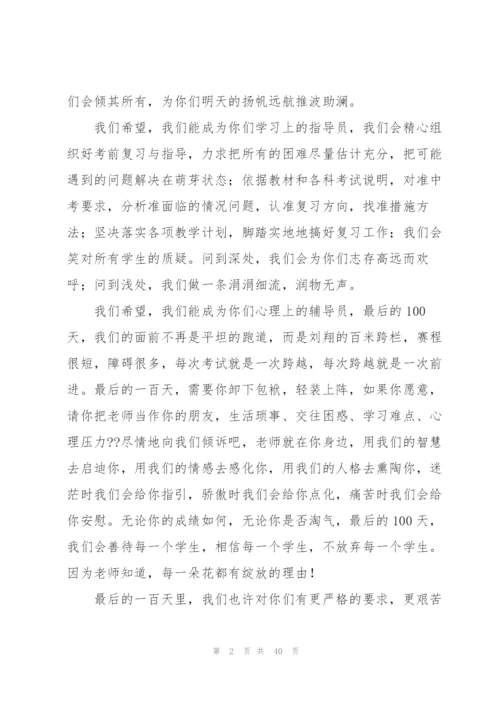 们会倾其所有，为你们明天的扬帆远航推波助澜。

我们希望，我们能成为你们学习上的指导员，我们会精心组织好考前复习与指导，力求把所有的困难尽量估计充分，把可能遇到的问题解决在萌芽状态；依据教材和各科考试说明，对准中考要求，分析准面临的情况问题，认准复习方向，找准措施方法；坚决落实各项教学计划，脚踏实地地搞好复习工作；我们会笑对所有学生的质疑。问到深处，我们会为你们志存高远而欢呼；问到浅处，我们做一条涓涓细流，润物无声。

我们希望，我们能成为你们心理上的辅导员，最后的100天，我们的面前不再是平坦的跑道，而是刘翔的百米跨栏，赛程很短，障碍很多，每次考试就是一次跨越，每次跨越就是一次前进。最后的一百天，需要你卸下包袱，轻装上阵，如果你愿意，请你把老师当作你的朋友，生活琐事、交往困惑、学习难点、心理压力??尽情地向我们倾诉吧，老师就在你身边，用我们的智慧去启迪你，用我们的情感去感化你，用我们的人格去熏陶你，迷茫时我们会给你指引，骄傲时我们会给你点化，痛苦时我们会给你安慰。无论你的成绩如何，无论你是否淘气，最后的100天，我们会善待每一个学生，相信每一个学生，不放弃每一个学生。因为老师知道，每一朵花都有绽放的理由！

最后的一百天里，我们也许对你们有更严格的要求，更艰苦

第 2 页 共 40 页